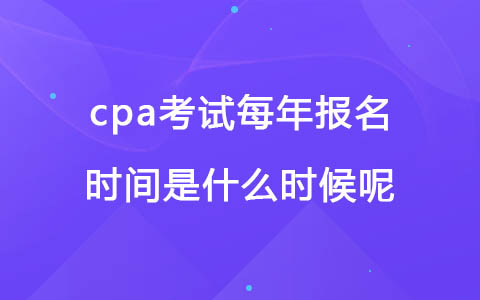 cpa考试每年报名
时间是什么时候呢